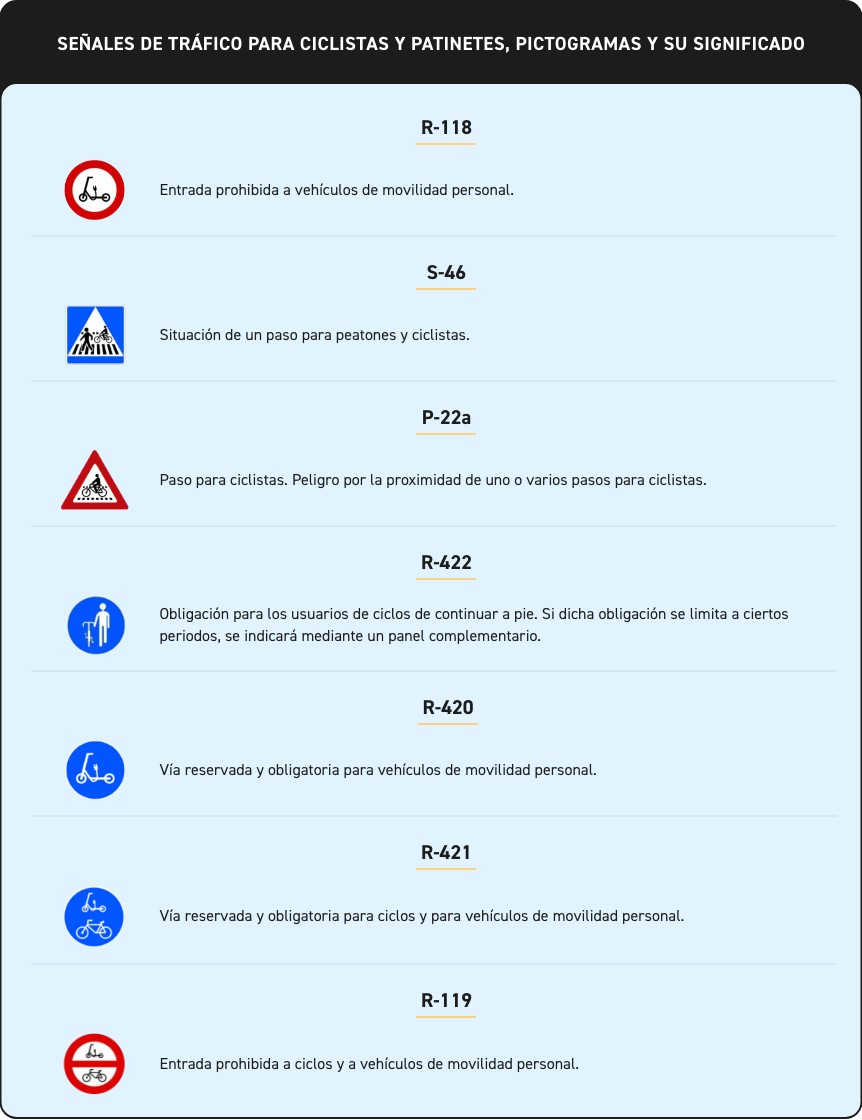 SEÑALES DE TRÁFICO PARA CICLISTAS Y PATINETES, PICTOGRAMAS Y SU SIGNIFICADO

R-118

Entrada prohibida a vehículos de movilidad personal.

S-46

Situación de un paso para peatones y ciclistas.

P-22a

Paso para ciclistas. Peligro por la proximidad de uno o varios pasos para ciclistas.

R-422

Obligación para los usuarios de ciclos de continuar a pie. Si dicha obligación se limita a ciertos periodos, se indicará mediante un panel complementario.

R-420

Vía reservada y obligatoria para vehículos de movilidad personal.

R-421

Vía reservada y obligatoria para ciclos y para vehículos de movilidad personal.

R-119

Entrada prohibida a ciclos y a vehículos de movilidad personal.